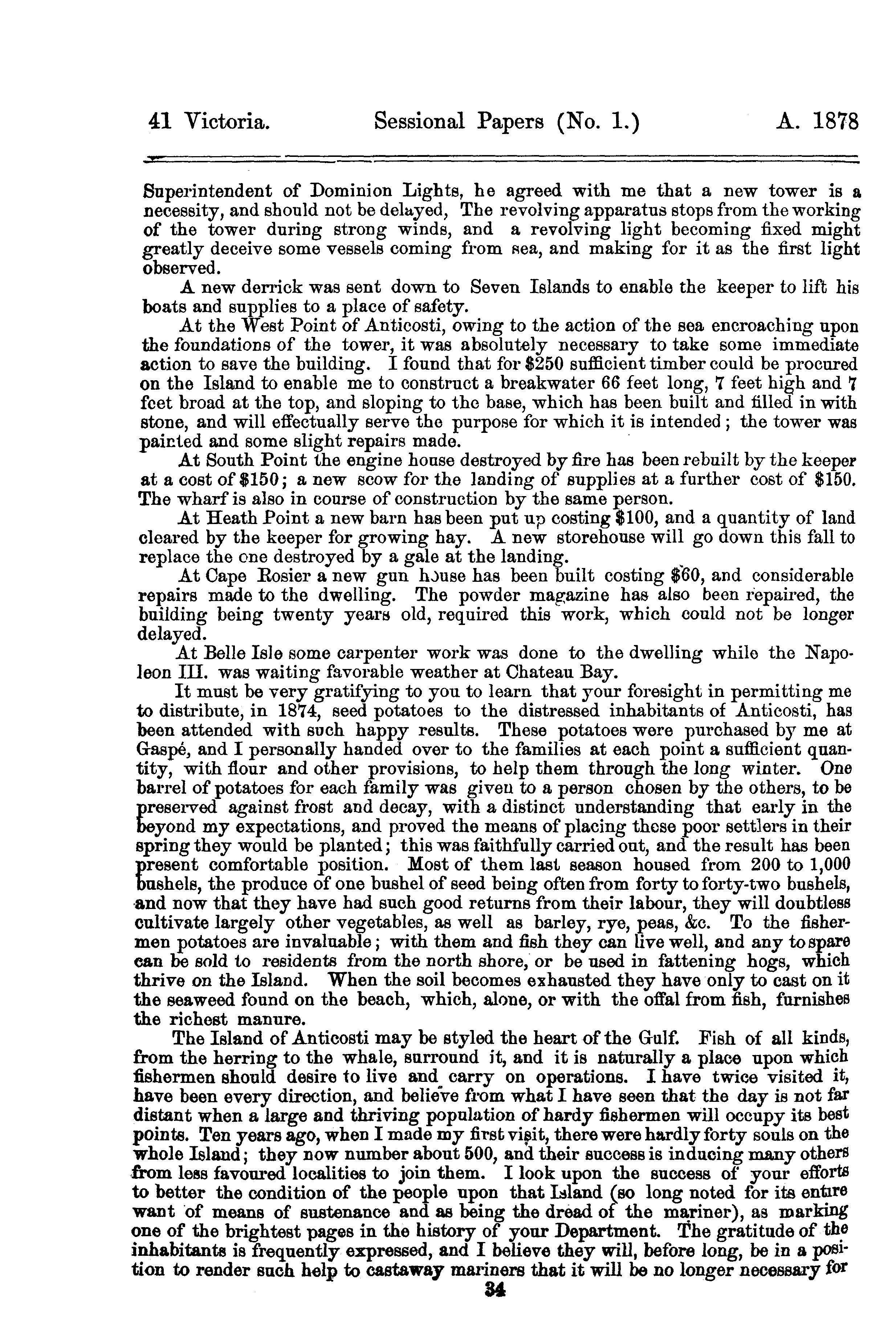 41 Victoria. Sessional Papers (No. 1.) A. 1878

Superintendent of Dominion Lights, he agreed with me that a new tower is a necessity, and should not be delayed, The revolving apparatus stops from the working of the tower during strong winds, and a revolving light becoming fixed might greatly deceive some vessels coming from sea, and making for it as the first light observed.

A new derrick was sent down to Seven Islands to enable the keeper to lift his boats and supplies to a place of safety.

At the West Point of Anticosti, owing to the action of the sea encroaching upon the foundations of the tower, it was absolutely necessary to take some immediate action to save the building. I found that for $250 sufficient timber could be procured on the Island to enable me to construct a breakwater 66 feet long, 7 feet high and 7 feet broad at the top, and sloping to the base, which has been built and filled in with stone, and will effectually serve the purpose for which it is intended; the tower was painted and some slight repairs made.

At South Point the engine house destroyed by fire has been rebuilt by the keeper at a cost of $150; a new scow for the landing of supplies at a further cost of $150. The wharf is also in course of construction by the same person.

At Heath Point a new barn has been put up costing $100, and a quantity of land cleared by the keeper for growing hay. A new storehouse will go down this fall to replace the one destroyed by a gale at the landing.

At Cape Rosier a new gun house has been built costing $60, and considerable repairs made to the dwelling. The powder magazine has also been repaired, the building being twenty years old, required this work, which could not be longer delayed.

At Belle Isle some carpenter work was done to the dwelling while the Napoleon III. was waiting favorable weather at Chateau Bay.

It must be very gratifying to you to learn that your foresight in permitting me to distribute, in 1874, seed potatoes to the distressed inhabitants of Anticosti, has been attended with such happy results. These potatoes were purchased by me at Gaspé, and I personally handed over to the families at each point a sufficient quantity, with flour and other provisions, to help them through the long winter. One barrel of potatoes for each family was given to a person chosen by the others, to be preserved against frost and decay, with a distinct understanding that early in the beyond my expectations, and proved the means of placing these poor settlers in their spring they would be planted; this was faithfully carried out, and the result has been present comfortable position. Most of them last season housed from 200 to 1,000 bushels, the produce of one bushel of seed being often from forty to forty-two bushels, and now that they have had such good returns from their labour, they will doubtless cultivate largely other vegetables, as well as barley, rye, peas, &c. To the fishermen potatoes are invaluable; with them and fish they can live well, and any to spare can be sold to residents from the north shore, or be used in fattening hogs, which thrive on the Island. When the soil becomes exhausted they have only to cast on it the seaweed found on the beach, which, alone, or with the offal from fish, furnishes the richest manure.

The Island of Anticosti may be styled the heart of the Gulf. Fish of all kinds, from the herring to the whale, surround it, and it is naturally a place upon which fishermen should desire to live and carry on operations. I have twice visited it, have been every direction, and believe from what I have seen that the day is not far distant when a large and thriving population of hardy fishermen will occupy its best points. Ten years ago, when I made my first visit, there were hardly forty souls on the whole Island; they now number about 500, and their success is inducing many others from less favoured localities to join them. I look upon the success of your efforts to better the condition of the people upon that Island (so long noted for its entire want of means of sustenance and as being the dread of the mariner), as marking one of the brightest pages in the history of your Department. The gratitude of the inhabitants is frequently expressed, and I believe they will, before long, be in a position to render such help to castaway mariners that it will be no longer necessary for

34